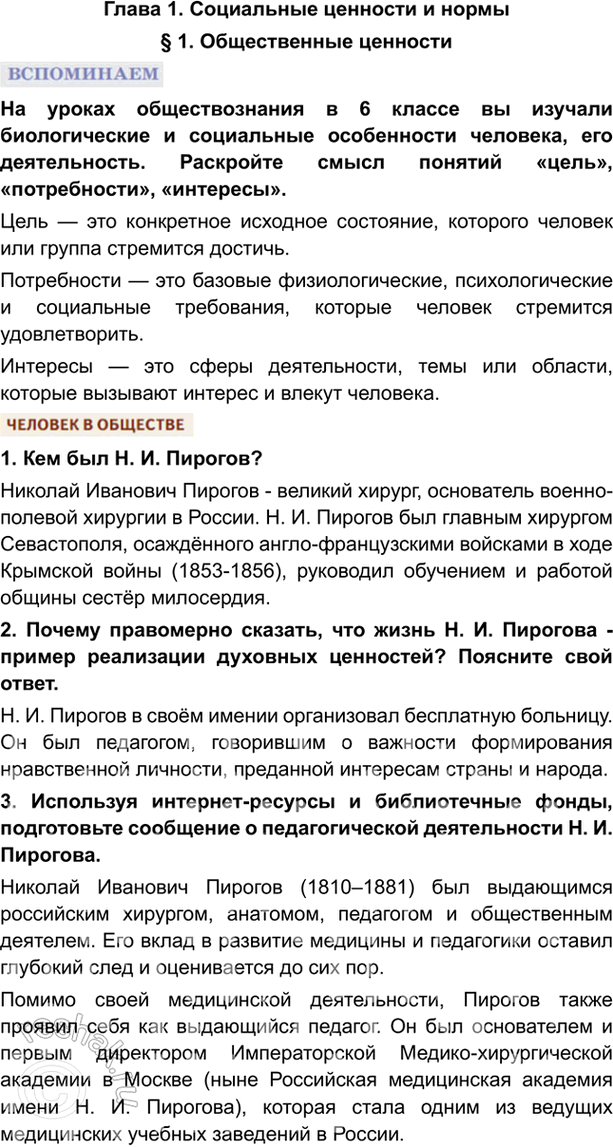 Глава 1. Социальные ценности и нормы

§ 1. Общественные ценности

ВСПОМИНАЕМ

На уроках обществознания в 6 классе вы изучали биологические и социальные особенности человека, его деятельность. Раскройте смысл понятий «цель», «потребности», «интересы».

Цель — это конкретное исходное состояние, которого человек или группа стремится достичь.

Потребности — это базовые физиологические, психологические и социальные требования, которые человек стремится удовлетворить.

Интересы — это сферы деятельности, темы или области, которые вызывают интерес и влекут человека.

ЧЕЛОВЕК В ОБЩЕСТВЕ

1. Кем был Н. И. Пирогов?

Николай Иванович Пирогов - великий хирург, основатель военно-полевой хирургии в России. Н. И. Пирогов был главным хирургом Севастополя, осаждённого англо-французскими войсками в ходе Крымской войны (1853-1856), руководил обучением и работой общины сестёр милосердия.

2. Почему правомерно сказать, что жизнь Н. И. Пирогова - пример реализации духовных ценностей? Поясните свой ответ.

Н. И. Пирогов в своём имении организовал бесплатную больницу. Он был педагогом, говорившим о важности формирования нравственной личности, преданной интересам страны и народа.

3. Используя интернет-ресурсы и библиотечные фонды, подготовьте сообщение о педагогической деятельности Н. И. Пирогова.

Николай Иванович Пирогов (1810–1881) был выдающимся российским хирургом, анатомом, педагогом и общественным деятелем. Его вклад в развитие медицины и педагогики оставил глубокий след и оценивается до сих пор.

Помимо своей медицинской деятельности, Пирогов также проявил себя как выдающийся педагог. Он был основателем и первым директором Императорской Медико-хирургической академии в Москве (ныне Российская медицинская академия имени Н. И. Пирогова), которая стала одним из ведущих медицинских учебных заведений в России.